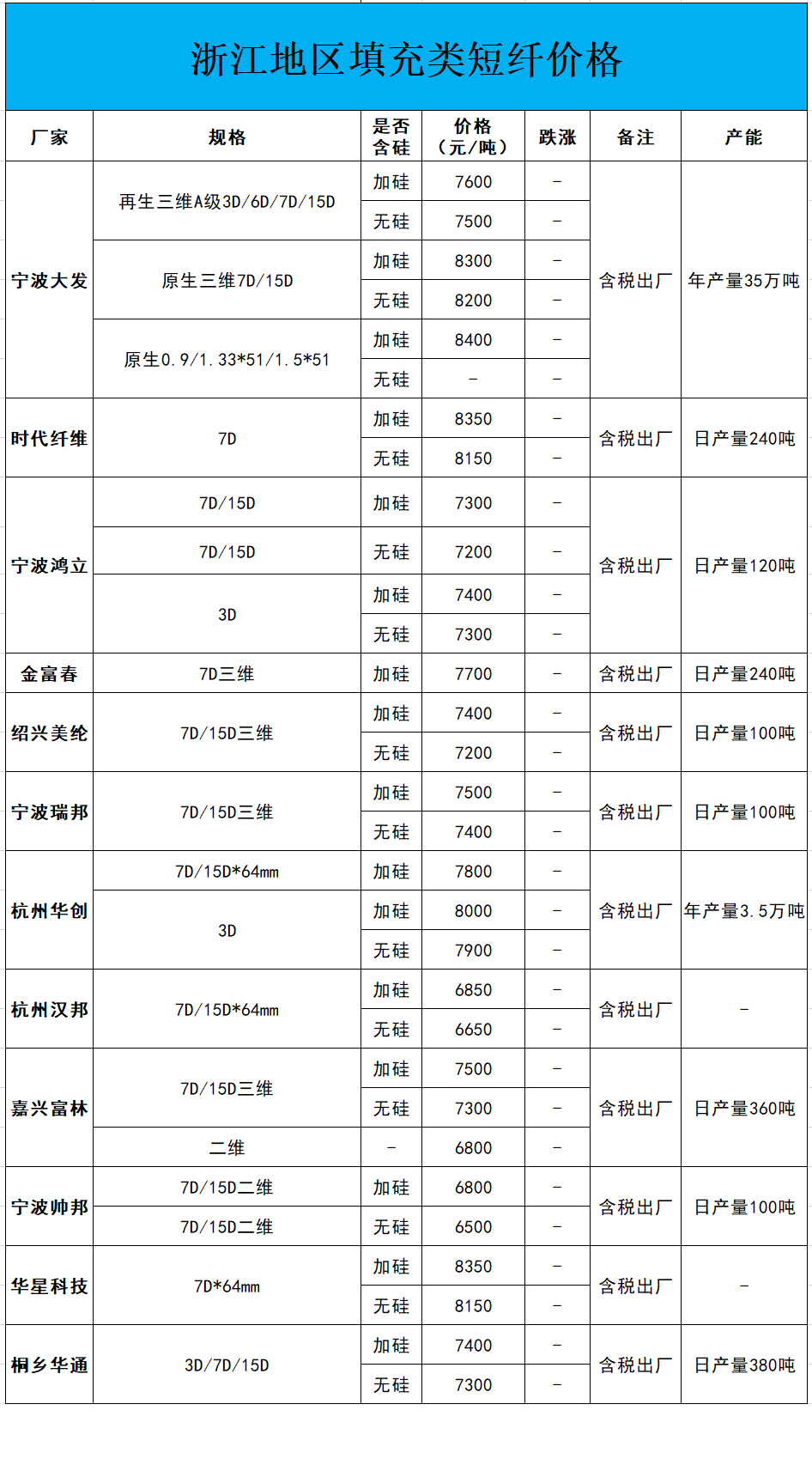 浙江地区填充类短纤价格

| 厂家 | 规格 | 是否含硅 | 价格（元/吨） | 跌涨 | 备注 | 产能 |
|---|---|---|---|---|---|---|
| 宁波大发 | 再生三维A级3D/6D/7D/15D | 加硅 | 7600 | - | 含税出厂 | 年产量35万吨 |
| | | 无硅 | 7500 | - | | |
| | 原生三维7D/15D | 加硅 | 8300 | - | | |
| | | 无硅 | 8200 | - | | |
| | 原生0.9/1.33*51/1.5*51 | 加硅 | 8400 | - | | |
| | | 无硅 | - | - | | |
| 时代纤维 | 7D | 加硅 | 8350 | - | 含税出厂 | 日产量240吨 |
| | | 无硅 | 8150 | - | | |
| 宁波鸿立 | 7D/15D | 加硅 | 7300 | - | 含税出厂 | 日产量120吨 |
| | 7D/15D | 无硅 | 7200 | - | | |
| | 3D | 加硅 | 7400 | - | | |
| | | 无硅 | 7300 | - | | |
| 金富春 | 7D三维 | 加硅 | 7700 | - | 含税出厂 | 日产量240吨 |
| 绍兴美纶 | 7D/15D三维 | 加硅 | 7400 | - | 含税出厂 | 日产量100吨 |
| | | 无硅 | 7200 | - | | |
| 宁波瑞邦 | 7D/15D三维 | 加硅 | 7500 | - | 含税出厂 | 日产量100吨 |
| | | 无硅 | 7400 | - | | |
| 杭州华创 | 7D/15D*64mm | 加硅 | 7800 | - | 含税出厂 | 年产量3.5万吨 |
| | 3D | 加硅 | 8000 | - | | |
| | | 无硅 | 7900 | - | | |
| 杭州汉邦 | 7D/15D*64mm | 加硅 | 6850 | - | 含税出厂 | - |
| | | 无硅 | 6650 | - | | |
| 嘉兴富林 | 7D/15D三维 | 加硅 | 7500 | - | 含税出厂 | 日产量360吨 |
| | | 无硅 | 7300 | - | | |
| | 二维 | - | 6800 | - | | |
| 宁波帅邦 | 7D/15D二维 | 加硅 | 6800 | - | 含税出厂 | 日产量100吨 |
| | 7D/15D二维 | 无硅 | 6500 | - | | |
| 华星科技 | 7D*64mm | 加硅 | 8350 | - | 含税出厂 | - |
| | | 无硅 | 8150 | - | | |
| 桐乡华通 | 3D/7D/15D | 加硅 | 7400 | - | 含税出厂 | 日产量380吨 |
| | | 无硅 | 7300 | - | | |